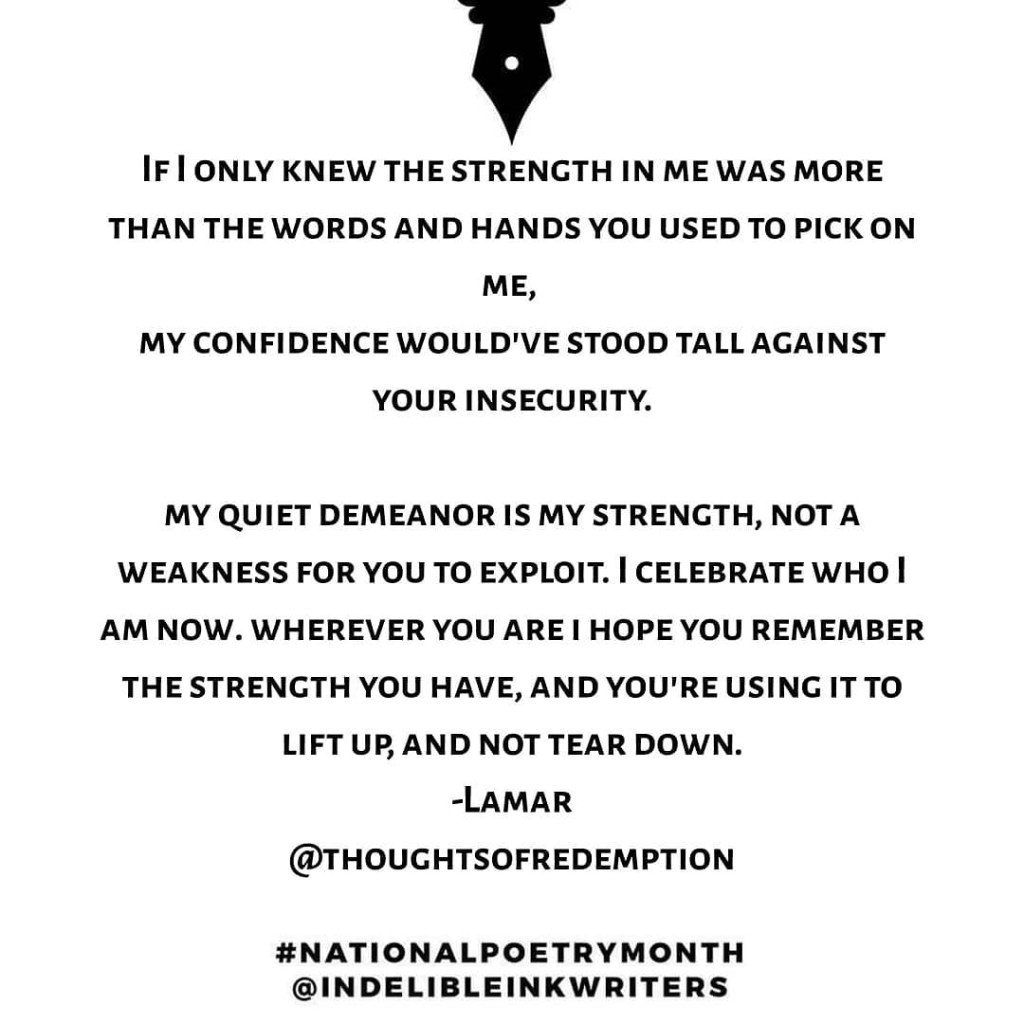 If I only knew the strength in me was more than the words and hands you used to pick on me,
my confidence would've stood tall against your insecurity.

My quiet demeanor is my strength, not a weakness for you to exploit. I celebrate who I am now. Wherever you are I hope you remember the strength you have, and you're using it to lift up, and not tear down.
-Lamar
@thoughtsofredemption

#NATIONALPOETRYMONTH
@INDELIBLEINKWRITERS